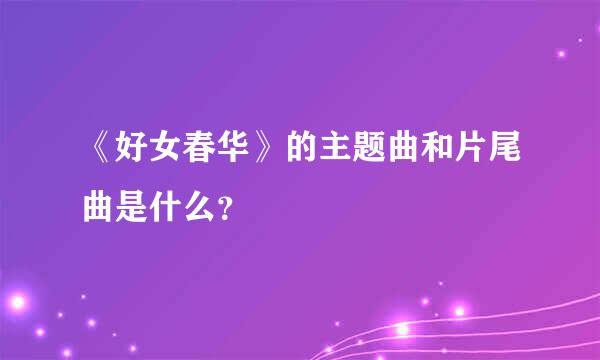 《好女春华》的主题曲和片尾曲是什么?